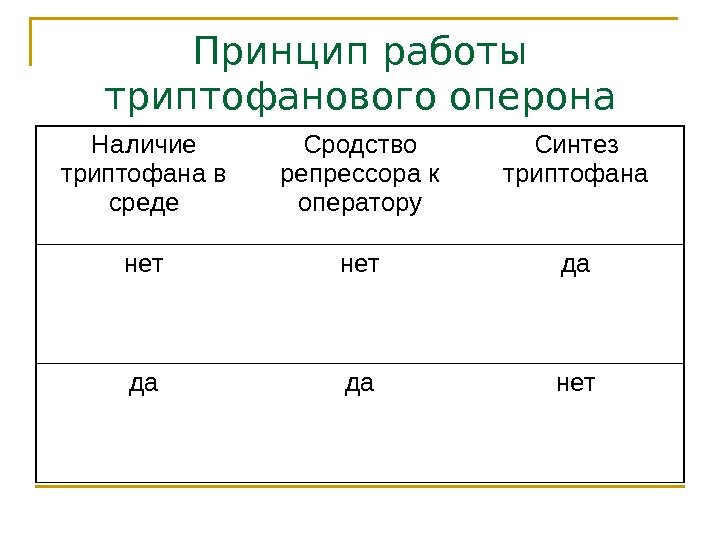 Принцип работы триптофанового оперона

| Наличие триптофана в среде | Сродство репрессора к оператору | Синтез триптофана |
|---|---|---|
| нет | нет | да |
| да | да | нет |